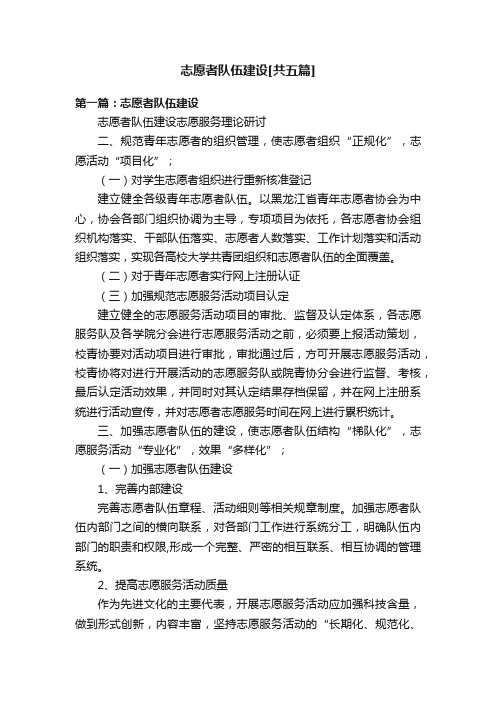 志愿者队伍建设[共五篇]

第一篇：志愿者队伍建设

志愿者队伍建设志愿服务理论研讨

二、规范青年志愿者的组织管理，使志愿者组织“正规化”，志愿活动“项目化”；

（一）对学生志愿者组织进行重新核准登记

建立健全各级青年志愿者队伍。以黑龙江省青年志愿者协会为中心，协会各部门组织协调为主导，专项项目为依托，各志愿者协会组织机构落实、干部队伍落实、志愿者人数落实、工作计划落实和活动组织落实，实现各高校大学共青团组织和志愿者队伍的全面覆盖。

（二）对于青年志愿者实行网上注册认证

（三）加强规范志愿服务活动项目认定

建立健全的志愿服务活动项目的审批、监督及认定体系，各志愿服务队及各学院分会进行志愿服务活动之前，必须要上报活动策划，校青协要对活动项目进行审批，审批通过后，方可开展志愿服务活动，校青协将对进行开展活动的志愿服务队或院青协分会进行监督、考核，最后认定活动效果，并同时对其认定结果存档保留，并在网上注册系统进行活动宣传，并对志愿者志愿服务时间在网上进行累积统计。

三、加强志愿者队伍的建设，使志愿者队伍结构“梯队化”，志愿服务活动“专业化”，效果“多样化”；

（一）加强志愿者队伍建设

1、完善内部建设

完善志愿者队伍章程、活动细则等相关规章制度。加强志愿者队伍内部门之间的横向联系，对各部门工作进行系统分工，明确队伍内部门的职责和权限,形成一个完整、严密的相互联系、相互协调的管理系统。

2、提高志愿服务活动质量

作为先进文化的主要代表，开展志愿服务活动应加强科技含量，做到形式创新，内容丰富，坚持志愿服务活动的“长期化、规范化、